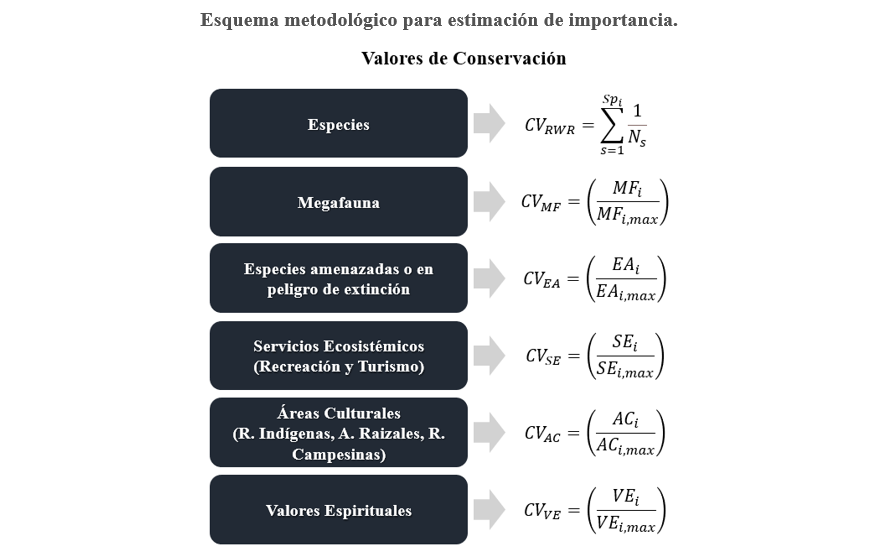 Esquema metodológico para estimación de importancia.

Valores de Conservación

Especies

$CV_{RWR} = \sum_{s=1}^{Sp_i} \frac{1}{N_s}$

Megafauna

$CV_{MF} = \left(\frac{MF_i}{MF_{i,max}}\right)$

Especies amenazadas o en peligro de extinción

$CV_{EA} = \left(\frac{EA_i}{EA_{i,max}}\right)$

Servicios Ecosistémicos (Recreación y Turismo)

$CV_{SE} = \left(\frac{SE_i}{SE_{i,max}}\right)$

Áreas Culturales (R. Indígenas, A. Raizales, R. Campesinas)

$CV_{AC} = \left(\frac{AC_i}{AC_{i,max}}\right)$

Valores Espirituales

$CV_{VE} = \left(\frac{VE_i}{VE_{i,max}}\right)$